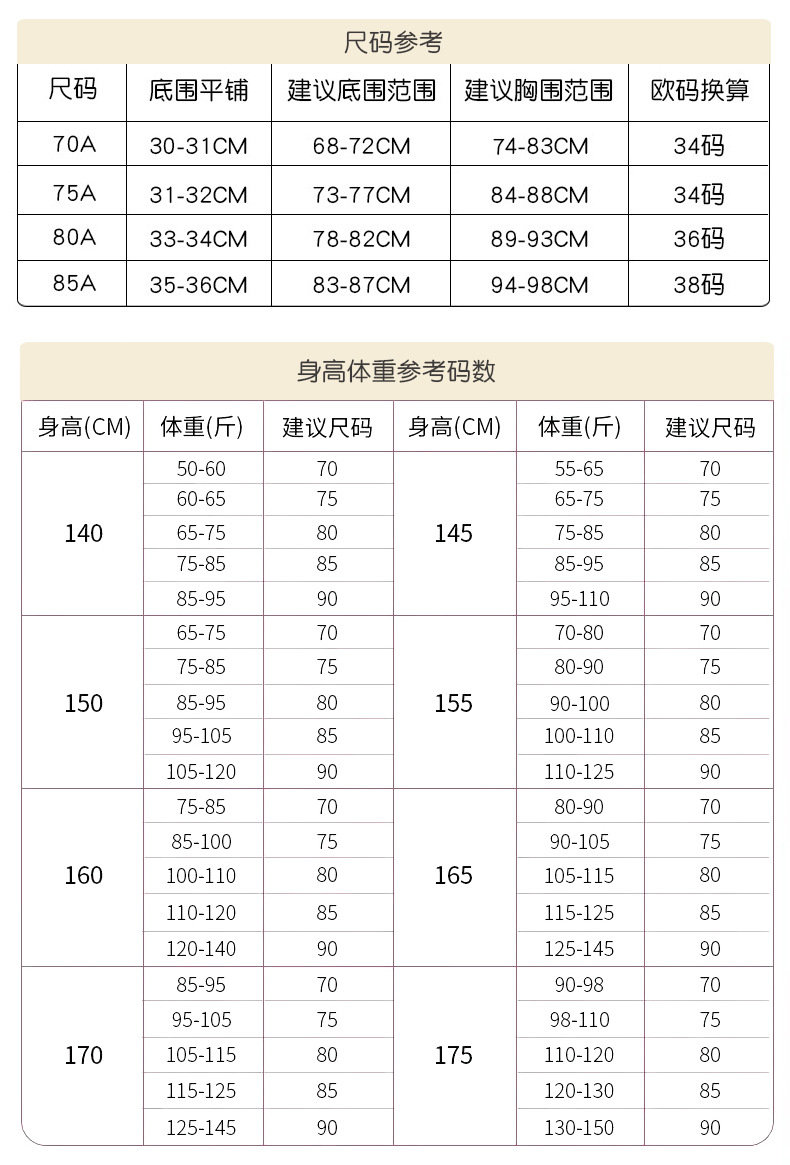 尺码参考

| 尺码 | 底围平铺 | 建议底围范围 | 建议胸围范围 | 欧码换算 |
|---|---|---|---|---|
| 70A | 30-31CM | 68-72CM | 74-83CM | 34码 |
| 75A | 31-32CM | 73-77CM | 84-88CM | 34码 |
| 80A | 33-34CM | 78-82CM | 89-93CM | 36码 |
| 85A | 35-36CM | 83-87CM | 94-98CM | 38码 |

身高体重参考码数

| 身高(CM) | 体重(斤) | 建议尺码 | 身高(CM) | 体重(斤) | 建议尺码 |
|---|---|---|---|---|---|
| 140 | 50-60 | 70 | 145 | 55-65 | 70 |
| | 60-65 | 75 | | 65-75 | 75 |
| | 65-75 | 80 | | 75-85 | 80 |
| | 75-85 | 85 | | 85-95 | 85 |
| | 85-95 | 90 | | 95-110 | 90 |
| 150 | 65-75 | 70 | 155 | 70-80 | 70 |
| | 75-85 | 75 | | 80-90 | 75 |
| | 85-95 | 80 | | 90-100 | 80 |
| | 95-105 | 85 | | 100-110 | 85 |
| | 105-120 | 90 | | 110-125 | 90 |
| 160 | 75-85 | 70 | 165 | 80-90 | 70 |
| | 85-100 | 75 | | 90-105 | 75 |
| | 100-110 | 80 | | 105-115 | 80 |
| | 110-120 | 85 | | 115-125 | 85 |
| | 120-140 | 90 | | 125-145 | 90 |
| 170 | 85-95 | 70 | 175 | 90-98 | 70 |
| | 95-105 | 75 | | 98-110 | 75 |
| | 105-115 | 80 | | 110-120 | 80 |
| | 115-125 | 85 | | 120-130 | 85 |
| | 125-145 | 90 | | 130-150 | 90 |